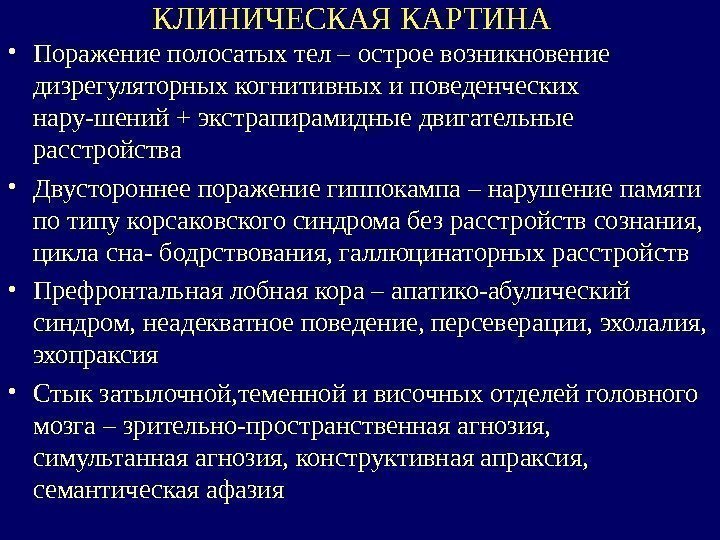 КЛИНИЧЕСКАЯ КАРТИНА

• Поражение полосатых тел – острое возникновение дизрегуляторных когнитивных и поведенческих нару-шений + экстрапирамидные двигательные расстройства

• Двустороннее поражение гиппокампа – нарушение памяти по типу корсаковского синдрома без расстройств сознания, цикла сна- бодрствования, галлюцинаторных расстройств

• Префронтальная лобная кора – апатико-абулический синдром, неадекватное поведение, персеверации, эхолалия, эхопраксия

• Стык затылочной,теменной и височных отделей головного мозга – зрительно-пространственная агнозия, симультанная агнозия, конструктивная апраксия, семантическая афазия